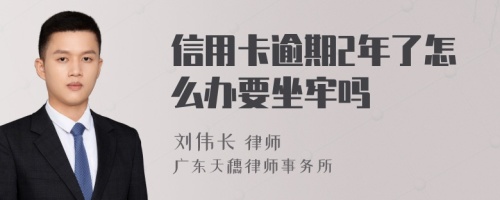 信用卡逾期2年了怎么办要坐牢吗

刘伟长 律师
广东天穗律师事务所